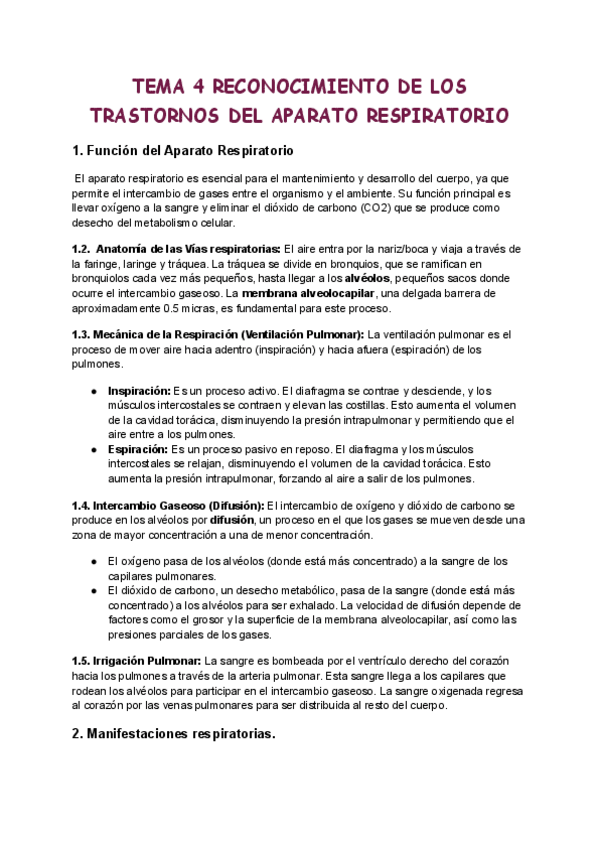 TEMA 4 RECONOCIMIENTO DE LOS TRASTORNOS DEL APARATO RESPIRATORIO

1. Función del Aparato Respiratorio

El aparato respiratorio es esencial para el mantenimiento y desarrollo del cuerpo, ya que permite el intercambio de gases entre el organismo y el ambiente. Su función principal es llevar oxígeno a la sangre y eliminar el dióxido de carbono (CO2) que se produce como desecho del metabolismo celular.

1.2. Anatomía de las Vías respiratorias: El aire entra por la nariz/boca y viaja a través de la faringe, laringe y tráquea. La tráquea se divide en bronquios, que se ramifican en bronquiolos cada vez más pequeños, hasta llegar a los alvéolos, pequeños sacos donde ocurre el intercambio gaseoso. La membrana alveolocapilar, una delgada barrera de aproximadamente 0.5 micras, es fundamental para este proceso.

1.3. Mecánica de la Respiración (Ventilación Pulmonar): La ventilación pulmonar es el proceso de mover aire hacia adentro (inspiración) y hacia afuera (espiración) de los pulmones.

● Inspiración: Es un proceso activo. El diafragma se contrae y desciende, y los músculos intercostales se contraen y elevan las costillas. Esto aumenta el volumen de la cavidad torácica, disminuyendo la presión intrapulmonar y permitiendo que el aire entre a los pulmones.
● Espiración: Es un proceso pasivo en reposo. El diafragma y los músculos intercostales se relajan, disminuyendo el volumen de la cavidad torácica. Esto aumenta la presión intrapulmonar, forzando al aire a salir de los pulmones.

1.4. Intercambio Gaseoso (Difusión): El intercambio de oxígeno y dióxido de carbono se produce en los alvéolos por difusión, un proceso en el que los gases se mueven desde una zona de mayor concentración a una de menor concentración.

● El oxígeno pasa de los alvéolos (donde está más concentrado) a la sangre de los capilares pulmonares.
● El dióxido de carbono, un desecho metabólico, pasa de la sangre (donde está más concentrado) a los alvéolos para ser exhalado. La velocidad de difusión depende de factores como el grosor y la superficie de la membrana alveolocapilar, así como las presiones parciales de los gases.

1.5. Irrigación Pulmonar: La sangre es bombeada por el ventrículo derecho del corazón hacia los pulmones a través de la arteria pulmonar. Esta sangre llega a los capilares que rodean los alvéolos para participar en el intercambio gaseoso. La sangre oxigenada regresa al corazón por las venas pulmonares para ser distribuida al resto del cuerpo.

2. Manifestaciones respiratorias.